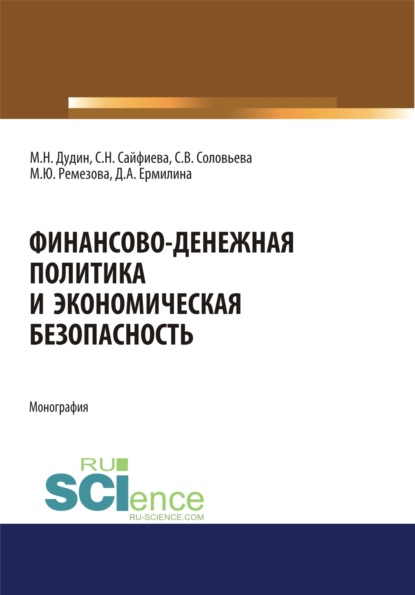 М.Н. Дудин, С.Н. Сайфиева, С.В. Соловьева
М.Ю. Ремезова, Д.А. Ермилина

ФИНАНСОВО-ДЕНЕЖНАЯ ПОЛИТИКА И ЭКОНОМИЧЕСКАЯ БЕЗОПАСНОСТЬ

Монография

RU SCIence
RU-SCIENCE.COM